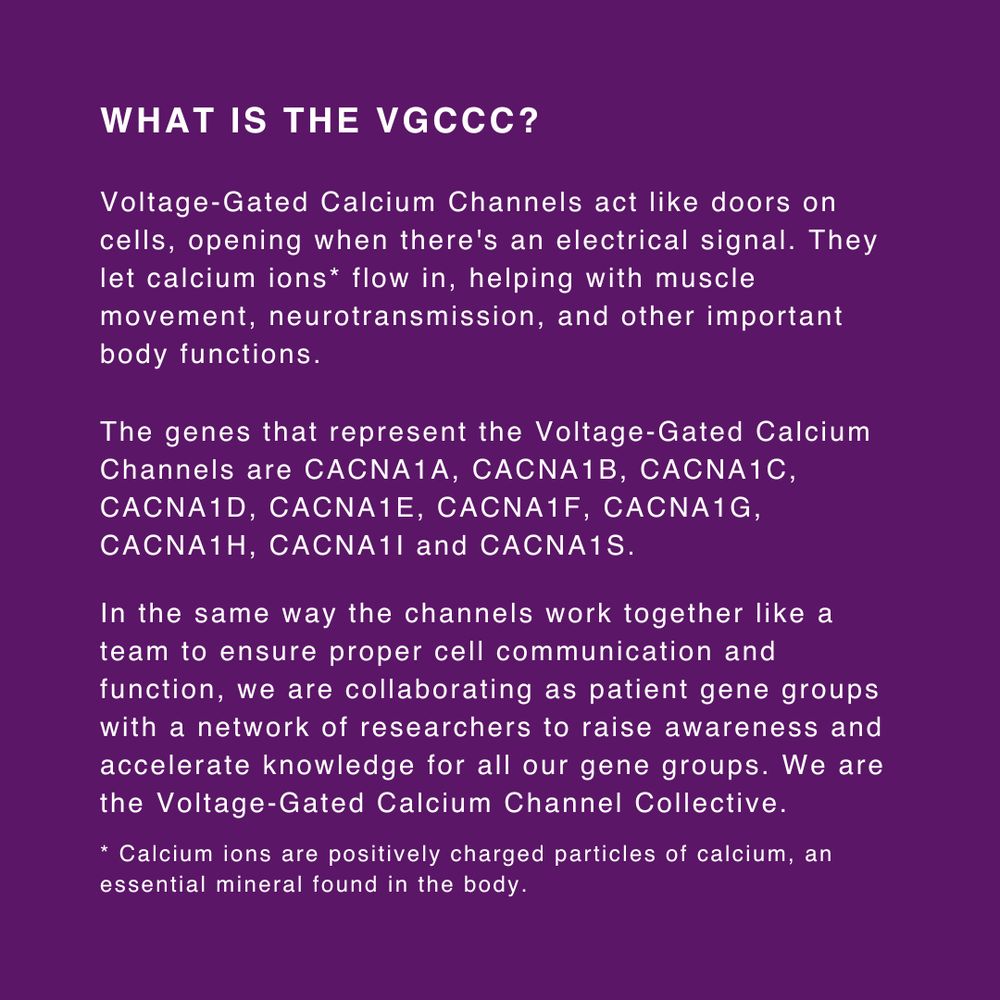 WHAT IS THE VGCCC?

Voltage-Gated Calcium Channels act like doors on cells, opening when there's an electrical signal. They let calcium ions* flow in, helping with muscle movement, neurotransmission, and other important body functions.

The genes that represent the Voltage-Gated Calcium Channels are CACNA1A, CACNA1B, CACNA1C, CACNA1D, CACNA1E, CACNA1F, CACNA1G, CACNA1H, CACNA1I and CACNA1S.

In the same way the channels work together like a team to ensure proper cell communication and function, we are collaborating as patient gene groups with a network of researchers to raise awareness and accelerate knowledge for all our gene groups. We are the Voltage-Gated Calcium Channel Collective.

* Calcium ions are positively charged particles of calcium, an essential mineral found in the body.